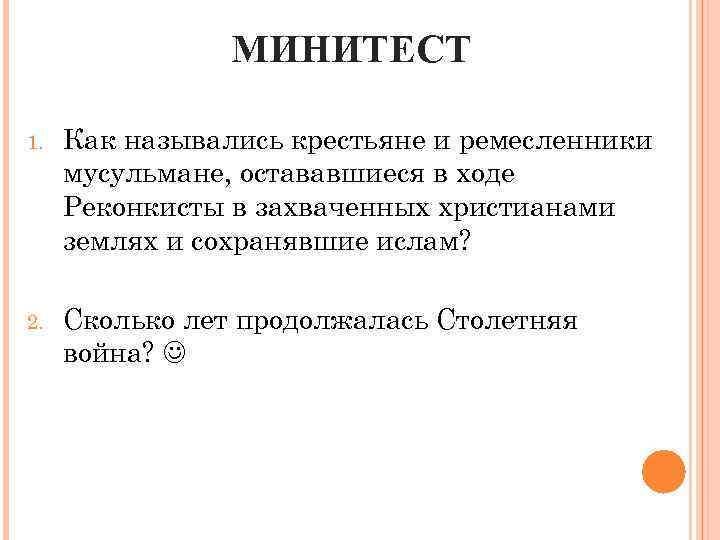 МИНИТЕСТ

1. Как назывались крестьяне и ремесленники мусульмане, остававшиеся в ходе Реконкисты в захваченных христианами землях и сохранявшие ислам?

2. Сколько лет продолжалась Столетняя война? ☺